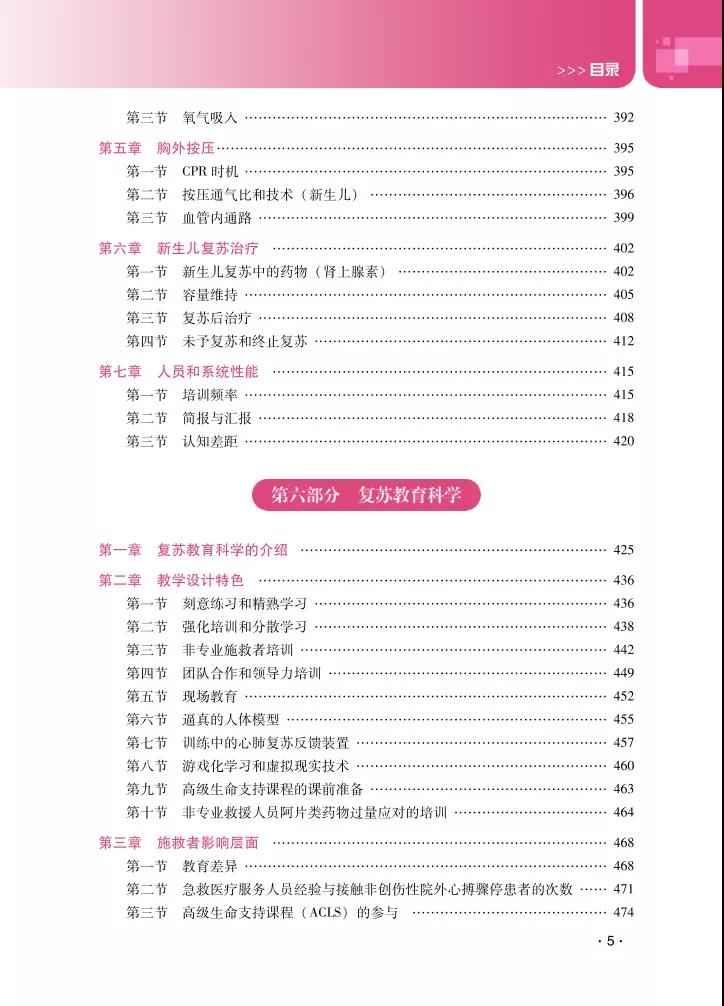 >>> 目录

第三节 氧气吸入 …… 392

第五章 胸外按压 …… 395
第一节 CPR 时机 …… 395
第二节 按压通气比和技术（新生儿） …… 396
第三节 血管内通路 …… 399

第六章 新生儿复苏治疗 …… 402
第一节 新生儿复苏中的药物（肾上腺素） …… 402
第二节 容量维持 …… 405
第三节 复苏后治疗 …… 408
第四节 未予复苏和终止复苏 …… 412

第七章 人员和系统性能 …… 415
第一节 培训频率 …… 415
第二节 简报与汇报 …… 418
第三节 认知差距 …… 420

第六部分 复苏教育科学

第一章 复苏教育科学的介绍 …… 425

第二章 教学设计特色 …… 436
第一节 刻意练习和精熟学习 …… 436
第二节 强化培训和分散学习 …… 438
第三节 非专业施救者培训 …… 442
第四节 团队合作和领导力培训 …… 449
第五节 现场教育 …… 452
第六节 逼真的人体模型 …… 455
第七节 训练中的心肺复苏反馈装置 …… 457
第八节 游戏化学习和虚拟现实技术 …… 460
第九节 高级生命支持课程的课前准备 …… 463
第十节 非专业救援人员阿片类药物过量应对的培训 …… 464

第三章 施救者影响层面 …… 468
第一节 教育差异 …… 468
第二节 急救医疗服务人员经验与接触非创伤性院外心搏骤停患者的次数 …… 471
第三节 高级生命支持课程（ACLS）的参与 …… 474

· 5 ·